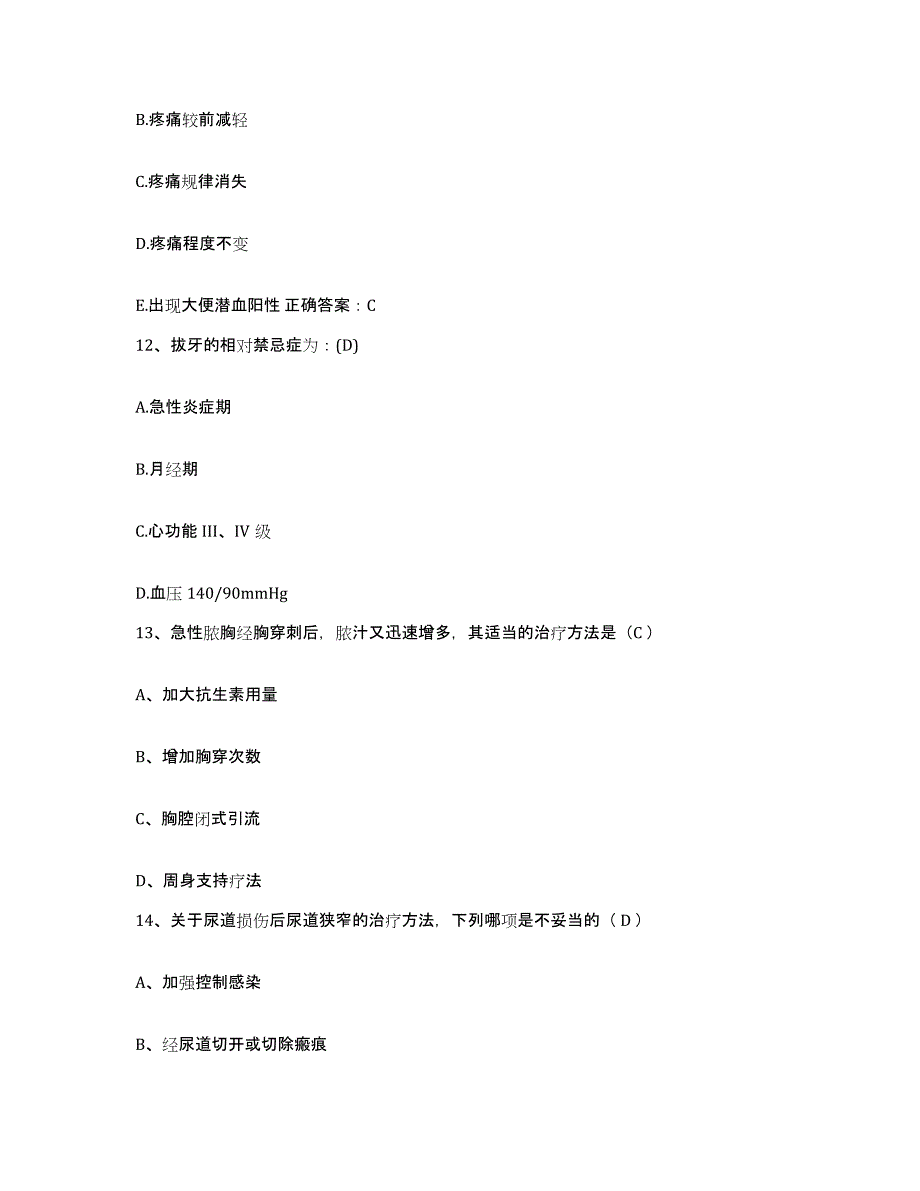 B.疼痛较前减轻

C.疼痛规律消失

D.疼痛程度不变

E.出现大便潜血阳性 正确答案：C

12、拔牙的相对禁忌症为：(D)

A.急性炎症期

B.月经期

C.心功能 III、IV 级

D.血压 140/90mmHg

13、急性脓胸经胸穿刺后，脓汁又迅速增多，其适当的治疗方法是（C）

A、加大抗生素用量

B、增加胸穿次数

C、胸腔闭式引流

D、周身支持疗法

14、关于尿道损伤后尿道狭窄的治疗方法，下列哪项是不妥当的（D）

A、加强控制感染

B、经尿道切开或切除瘢痕